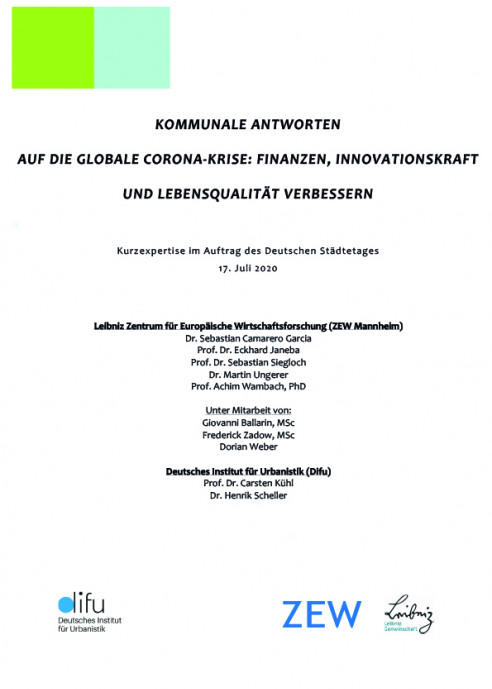 KOMMUNALE ANTWORTEN

AUF DIE GLOBALE CORONA-KRISE: FINANZEN, INNOVATIONSKRAFT

UND LEBENSQUALITÄT VERBESSERN

Kurzexpertise im Auftrag des Deutschen Städtetages
17. Juli 2020

Leibniz Zentrum für Europäische Wirtschaftsforschung (ZEW Mannheim)
Dr. Sebastian Camarero Garcia
Prof. Dr. Eckhard Janeba
Prof. Dr. Sebastian Siegloch
Dr. Martin Ungerer
Prof. Achim Wambach, PhD

Unter Mitarbeit von:
Giovanni Ballarin, MSc
Frederick Zadow, MSc
Dorian Weber

Deutsches Institut für Urbanistik (Difu)
Prof. Dr. Carsten Kühl
Dr. Henrik Scheller

difu
Deutsches Institut
für Urbanistik

ZEW

Leibniz
Leibniz
Gemeinschaft